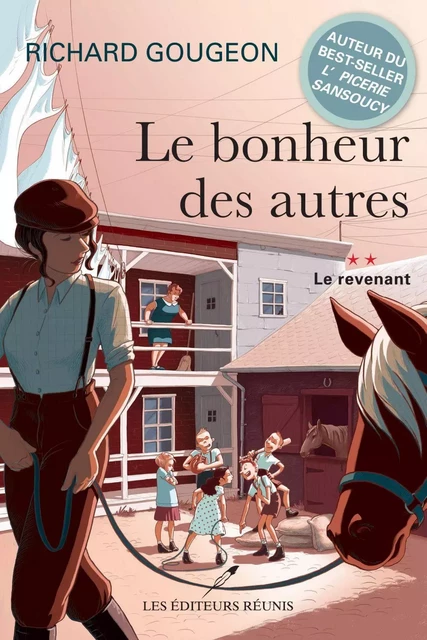 RICHARD GOUGEON

AUTEUR DU BEST-SELLER L' PICERIE SANSOUCY

Le bonheur des autres

★★
Le revenant

LES ÉDITEURS RÉUNIS